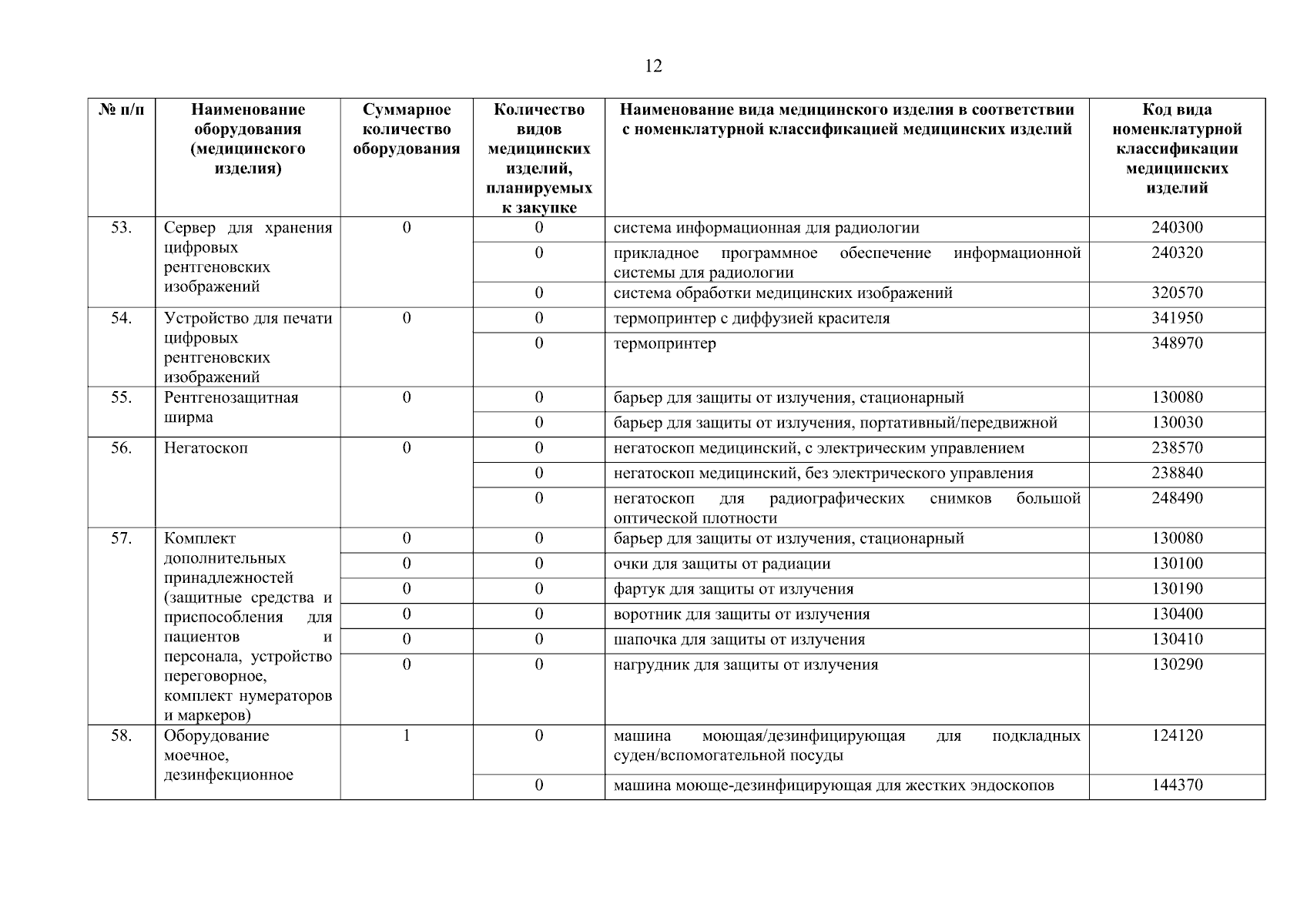 12

| № п/п | Наименование оборудования (медицинского изделия) | Суммарное количество оборудования | Количество видов медицинских изделий, планируемых к закупке | Наименование вида медицинского изделия в соответствии с номенклатурной классификацией медицинских изделий | Код вида номенклатурной классификации медицинских изделий |
|---|---|---|---|---|---|
| 53. | Сервер для хранения цифровых рентгеновских изображений | 0 | 0 | система информационная для радиологии | 240300 |
| | | | 0 | прикладное программное обеспечение информационной системы для радиологии | 240320 |
| | | | 0 | система обработки медицинских изображений | 320570 |
| 54. | Устройство для печати цифровых рентгеновских изображений | 0 | 0 | термопринтер с диффузией красителя | 341950 |
| | | | 0 | термопринтер | 348970 |
| 55. | Рентгенозащитная ширма | 0 | 0 | барьер для защиты от излучения, стационарный | 130080 |
| | | | 0 | барьер для защиты от излучения, портативный/передвижной | 130030 |
| 56. | Негатоскоп | 0 | 0 | негатоскоп медицинский, с электрическим управлением | 238570 |
| | | | 0 | негатоскоп медицинский, без электрического управления | 238840 |
| | | | 0 | негатоскоп для радиографических снимков большой оптической плотности | 248490 |
| 57. | Комплект дополнительных принадлежностей (защитные средства и приспособления для пациентов и персонала, устройство переговорное, комплект нумераторов и маркеров) | 0 | 0 | барьер для защиты от излучения, стационарный | 130080 |
| | | 0 | 0 | очки для защиты от радиации | 130100 |
| | | 0 | 0 | фартук для защиты от излучения | 130190 |
| | | 0 | 0 | воротник для защиты от излучения | 130400 |
| | | 0 | 0 | шапочка для защиты от излучения | 130410 |
| | | 0 | 0 | нагрудник для защиты от излучения | 130290 |
| 58. | Оборудование моечное, дезинфекционное | 1 | 0 | машина моющая/дезинфицирующая для подкладных суден/вспомогательной посуды | 124120 |
| | | | 0 | машина моюще-дезинфицирующая для жестких эндоскопов | 144370 |